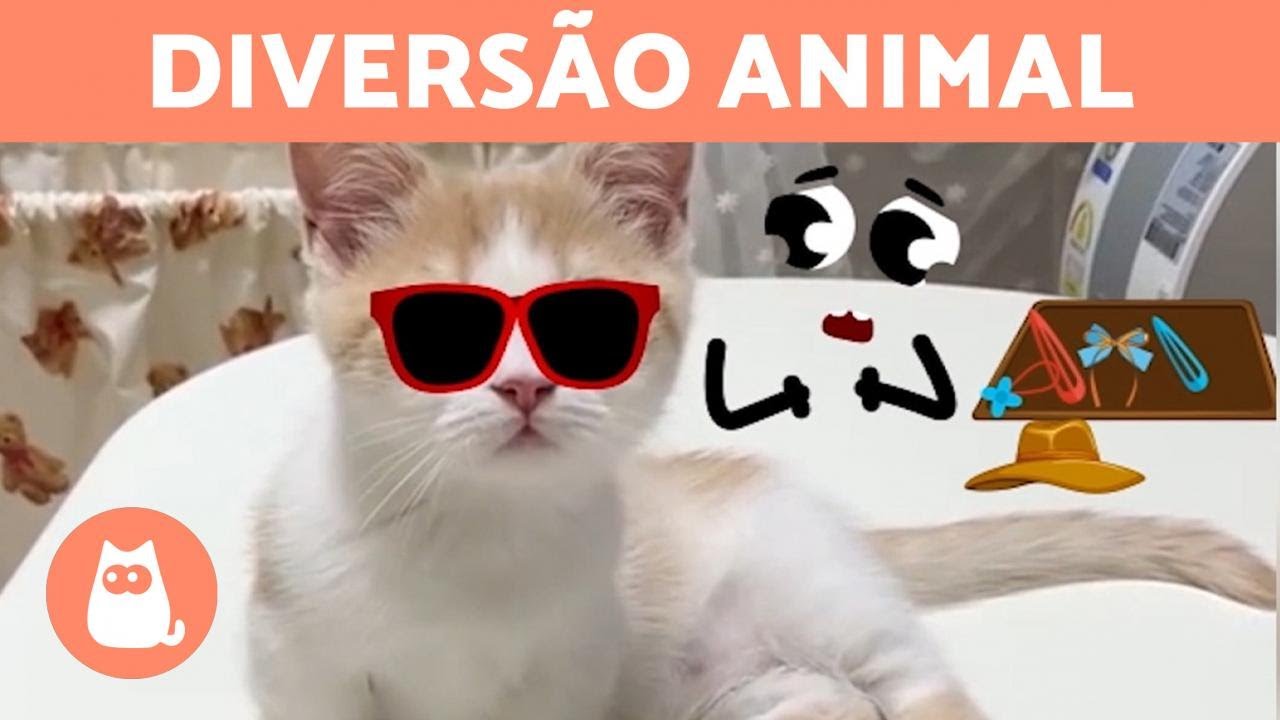 DIVERSÃO ANIMAL